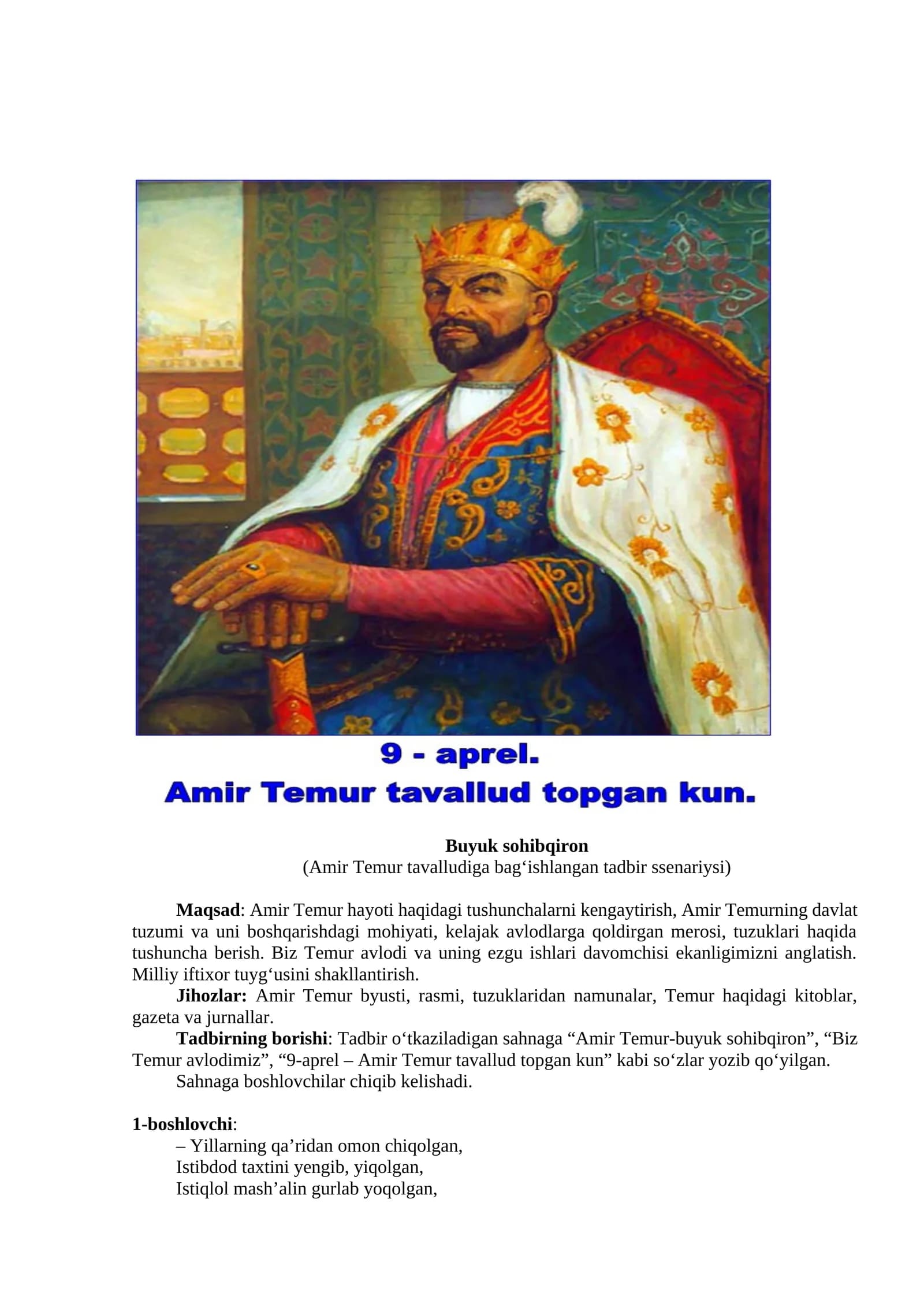 9 - aprel.
Amir Temur tavallud topgan kun.

Buyuk sohibqiron
(Amir Temur tavalludiga bag‘ishlangan tadbir ssenariysi)

Maqsad: Amir Temur hayoti haqidagi tushunchalarni kengaytirish, Amir Temurning davlat tuzumi va uni boshqarishdagi mohiyati, kelajak avlodlarga qoldirgan merosi, tuzuklari haqida tushuncha berish. Biz Temur avlodi va uning ezgu ishlari davomchisi ekanligimizni anglatish. Milliy iftixor tuyg‘usini shakllantirish.
Jihozlar: Amir Temur byusti, rasmi, tuzuklaridan namunalar, Temur haqidagi kitoblar, gazeta va jurnallar.
Tadbirning borishi: Tadbir o‘tkaziladigan sahnaga “Amir Temur-buyuk sohibqiron”, “Biz Temur avlodimiz”, “9-aprel – Amir Temur tavallud topgan kun” kabi so‘zlar yozib qo‘yilgan.
Sahnaga boshlovchilar chiqib kelishadi.

1-boshlovchi:
– Yillarning qa’ridan omon chiqolgan,
Istibdod taxtini yengib, yiqolgan,
Istiqlol mash’alin gurlab yoqolgan,